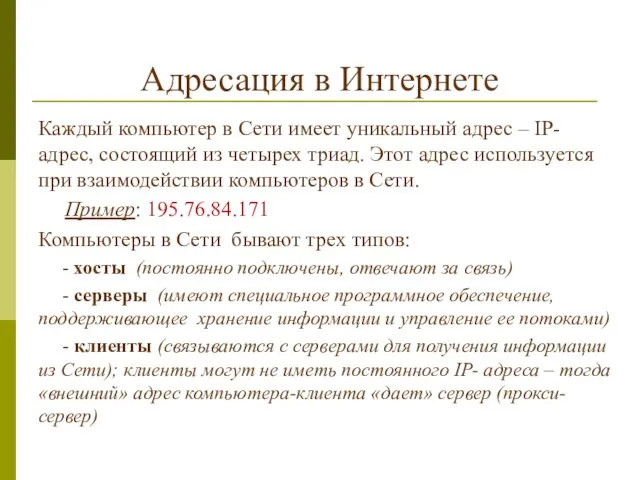 Адресация в Интернете

Каждый компьютер в Сети имеет уникальный адрес – IP-адрес, состоящий из четырех триад. Этот адрес используется при взаимодействии компьютеров в Сети.

Пример: 195.76.84.171

Компьютеры в Сети бывают трех типов:

- хосты (постоянно подключены, отвечают за связь)

- серверы (имеют специальное программное обеспечение, поддерживающее хранение информации и управление ее потоками)

- клиенты (связываются с серверами для получения информации из Сети); клиенты могут не иметь постоянного IP- адреса – тогда «внешний» адрес компьютера-клиента «дает» сервер (прокси-сервер)